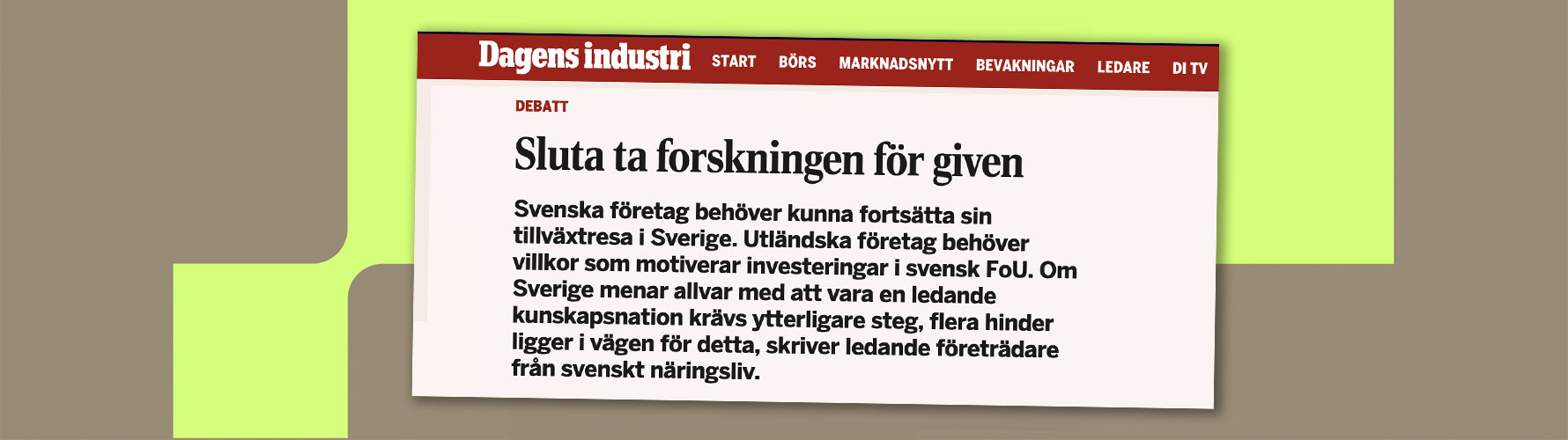 Dagens industri START BÖRS MARKNADSNYTT BEVAKNINGAR LEDARE DI TV

DEBATT

Sluta ta forskningen för given

Svenska företag behöver kunna fortsätta sin tillväxtresa i Sverige. Utländska företag behöver villkor som motiverar investeringar i svensk FoU. Om Sverige menar allvar med att vara en ledande kunskapsnation krävs ytterligare steg, flera hinder ligger i vägen för detta, skriver ledande företrädare från svenskt näringsliv.